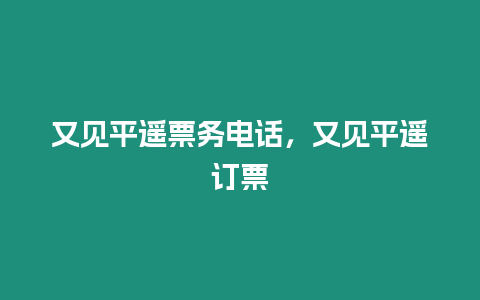 又见平遥票务电话，又见平遥订票